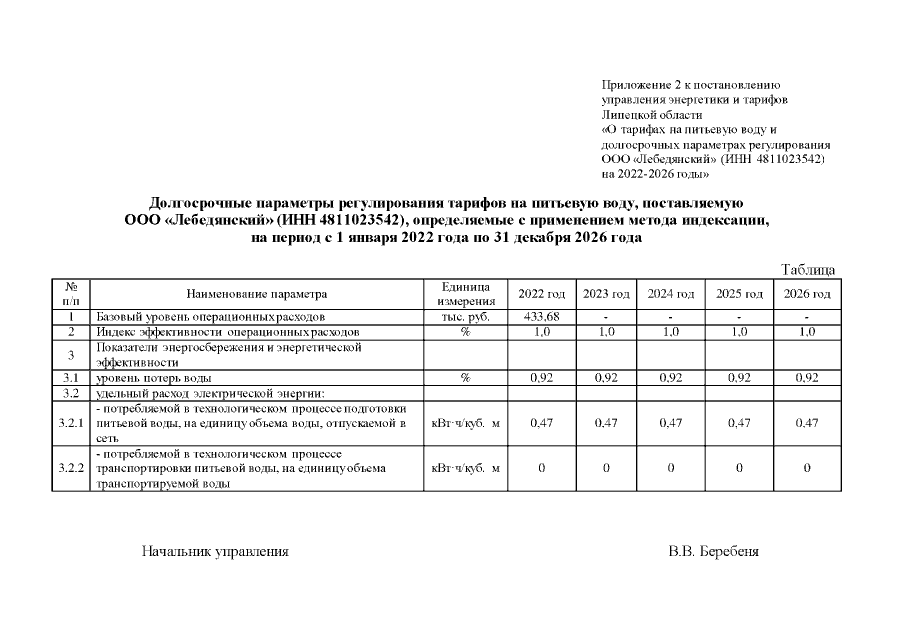 Приложение 2 к постановлению управления энергетики и тарифов Липецкой области «О тарифах на питьевую воду и долгосрочных параметрах регулирования ООО «Лебедянский» (ИНН 4811023542) на 2022-2026 годы»

Долгосрочные параметры регулирования тарифов на питьевую воду, поставляемую ООО «Лебедянский» (ИНН 4811023542), определяемые с применением метода индексации, на период с 1 января 2022 года по 31 декабря 2026 года

Таблица

| № п/п | Наименование параметра | Единица измерения | 2022 год | 2023 год | 2024 год | 2025 год | 2026 год |
|---|---|---|---|---|---|---|---|
| 1 | Базовый уровень операционных расходов | тыс. руб. | 433,68 | - | - | - | - |
| 2 | Индекс эффективности операционных расходов | % | 1,0 | 1,0 | 1,0 | 1,0 | 1,0 |
| 3 | Показатели энергосбережения и энергетической эффективности | | | | | | |
| 3.1 | уровень потерь воды | % | 0,92 | 0,92 | 0,92 | 0,92 | 0,92 |
| 3.2 | удельный расход электрической энергии: | | | | | | |
| 3.2.1 | - потребляемой в технологическом процессе подготовки питьевой воды, на единицу объема воды, отпускаемой в сеть | кВт·ч/куб. м | 0,47 | 0,47 | 0,47 | 0,47 | 0,47 |
| 3.2.2 | - потребляемой в технологическом процессе транспортировки питьевой воды, на единицу объема транспортируемой воды | кВт·ч/куб. м | 0 | 0 | 0 | 0 | 0 |

Начальник управления

В.В. Беребеня